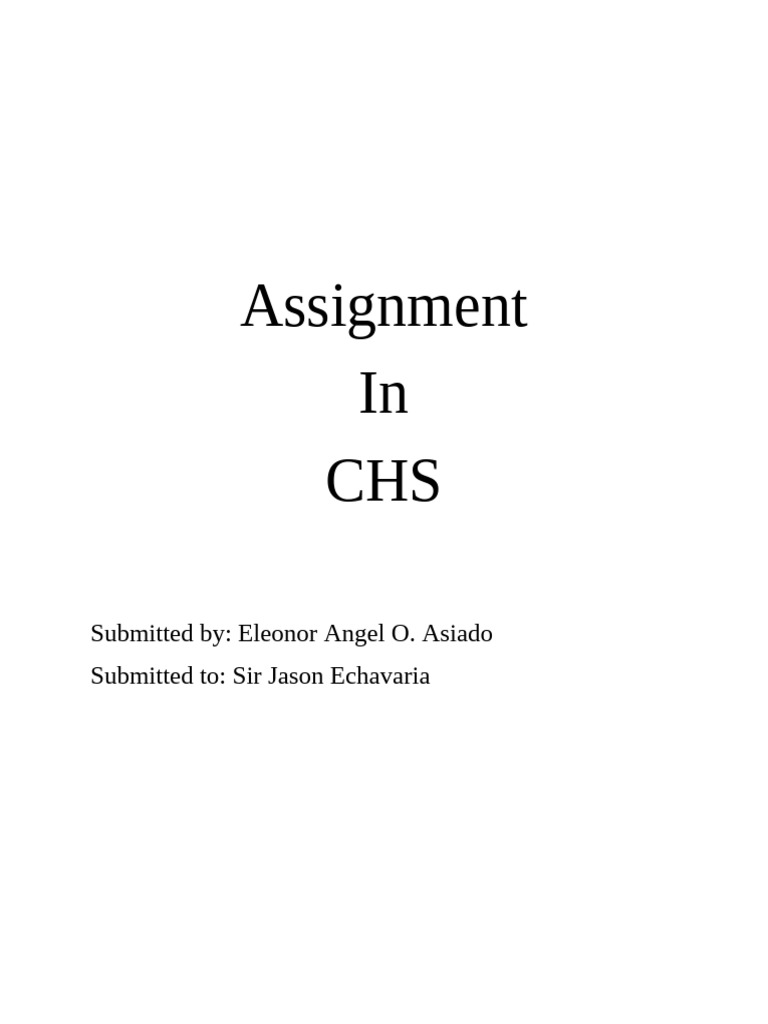 Assignment
In
CHS

Submitted by: Eleonor Angel O. Asiado
Submitted to: Sir Jason Echavaria